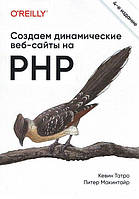 O'REILLY®

4-е издание

Создаем динамические веб-сайты на

PHP

Кевин Татро
Питер Макинтайр